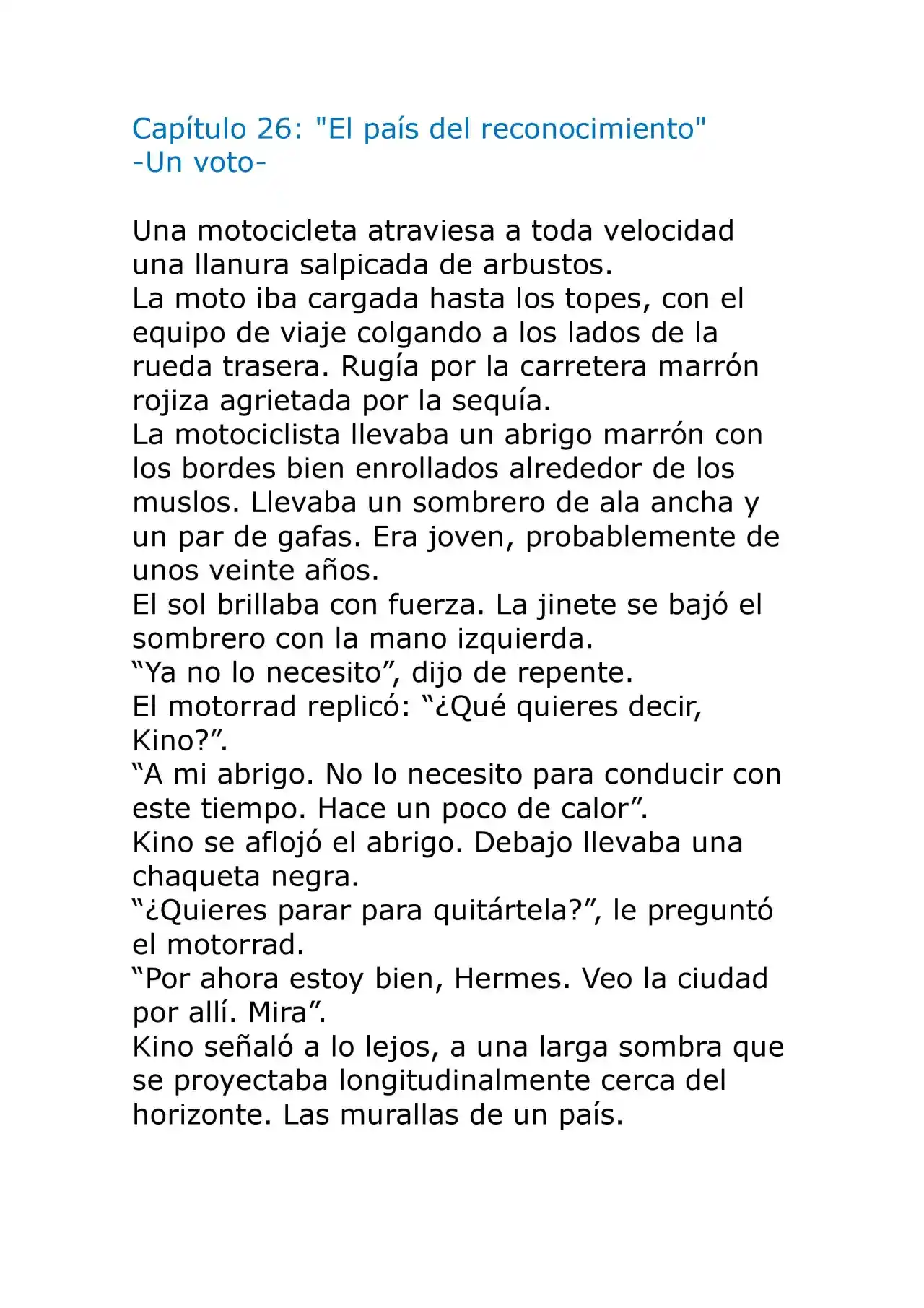 Capítulo 26: "El país del reconocimiento"
-Un voto-

Una motocicleta atraviesa a toda velocidad una llanura salpicada de arbustos.

La moto iba cargada hasta los topes, con el equipo de viaje colgando a los lados de la rueda trasera. Rugía por la carretera marrón rojiza agrietada por la sequía.

La motociclista llevaba un abrigo marrón con los bordes bien enrollados alrededor de los muslos. Llevaba un sombrero de ala ancha y un par de gafas. Era joven, probablemente de unos veinte años.

El sol brillaba con fuerza. La jinete se bajó el sombrero con la mano izquierda.

"Ya no lo necesito", dijo de repente.

El motorrad replicó: "¿Qué quieres decir, Kino?".

"A mi abrigo. No lo necesito para conducir con este tiempo. Hace un poco de calor".

Kino se aflojó el abrigo. Debajo llevaba una chaqueta negra.

"¿Quieres parar para quitártela?", le preguntó el motorrad.

"Por ahora estoy bien, Hermes. Veo la ciudad por allí. Mira".

Kino señaló a lo lejos, a una larga sombra que se proyectaba longitudinalmente cerca del horizonte. Las murallas de un país.